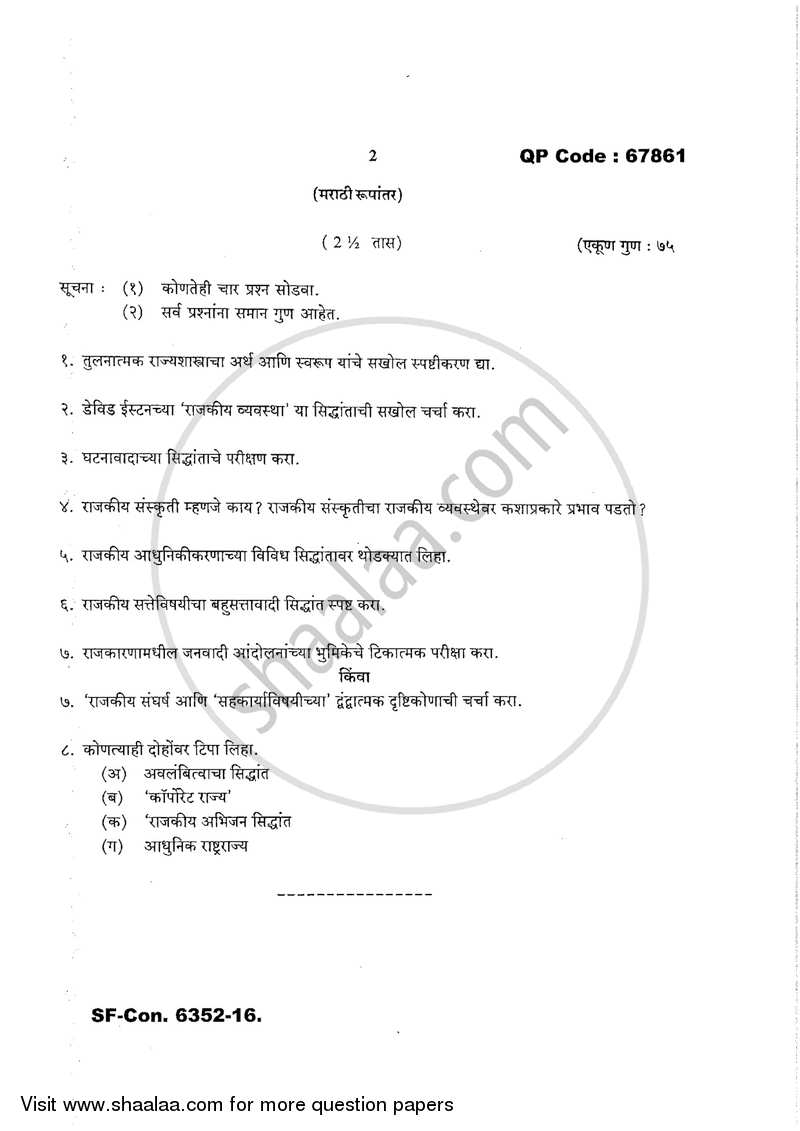 2

QP Code : 67861

(मराठी रूपांतर)

( 2 ½ तास)

(एकूण गुण : ७५

सूचना : (१) कोणतेही चार प्रश्न सोडवा.
(२) सर्व प्रश्नांना समान गुण आहेत.

१. तुलनात्मक राज्यशास्त्राचा अर्थ आणि स्वरूप यांचे सखोल स्पष्टीकरण द्या.

२. डेविड ईस्टनच्या 'राजकीय व्यवस्था' या सिद्धांताची सखोल चर्चा करा.

३. घटनावादाच्या सिद्धांताचे परीक्षण करा.

४. राजकीय संस्कृती म्हणजे काय? राजकीय संस्कृतीचा राजकीय व्यवस्थेवर कशाप्रकारे प्रभाव पडतो?

५. राजकीय आधुनिकीकरणाच्या विविध सिद्धांतावर थोडक्यात लिहा.

६. राजकीय सत्तेविषयीचा बहुसत्तावादी सिद्धांत स्पष्ट करा.

७. राजकारणामधील जनवादी आंदोलनांच्या भुमिकेचे टिकात्मक परीक्षा करा.

किंवा

७. 'राजकीय संघर्ष आणि 'सहकार्याविषयीच्या' द्वंद्वात्मक दृष्टिकोणाची चर्चा करा.

८. कोणत्याही दोहोंवर टिपा लिहा.
(अ) अवलंबित्वाचा सिद्धांत
(ब) 'कॉर्पोरेट राज्य'
(क) 'राजकीय अभिजन सिद्धांत
(ग) आधुनिक राष्ट्रराज्य

----------------

SF-Con. 6352-16.

shaalaa.com

Visit www.shaalaa.com for more question papers